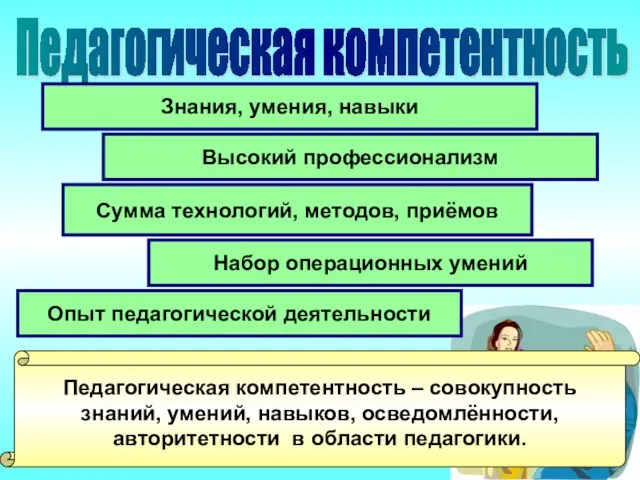 Педагогическая компетентность

Знания, умения, навыки

Высокий профессионализм

Сумма технологий, методов, приёмов

Набор операционных умений

Опыт педагогической деятельности

Педагогическая компетентность – совокупность знаний, умений, навыков, осведомлённости, авторитетности в области педагогики.